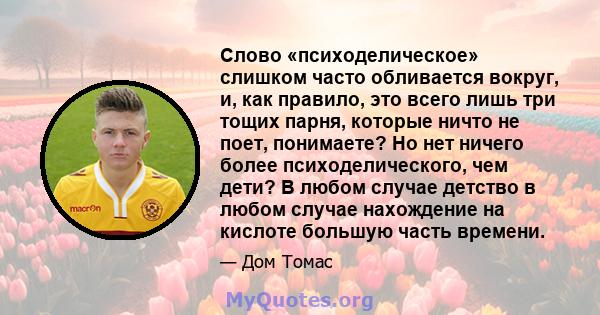 Слово «психоделическое» слишком часто обливается вокруг, и, как правило, это всего лишь три тощих парня, которые ничто не поет, понимаете? Но нет ничего более психоделического, чем дети? В любом случае детство в любом случае нахождение на кислоте большую часть времени.

— Дом Томас

macron

MyQuotes.org